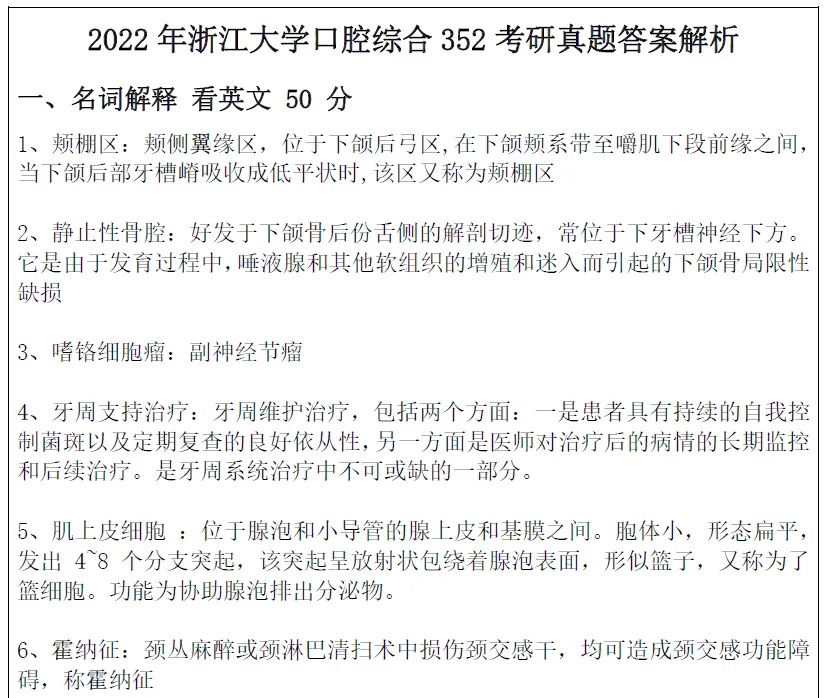 2022 年浙江大学口腔综合 352 考研真题答案解析

一、名词解释 看英文 50 分

1、颊棚区：颊侧翼缘区，位于下颌后弓区,在下颌颊系带至嚼肌下段前缘之间,当下颌后部牙槽嵴吸收成低平状时,该区又称为颊棚区

2、静止性骨腔：好发于下颌骨后份舌侧的解剖切迹，常位于下牙槽神经下方。它是由于发育过程中,唾液腺和其他软组织的增殖和迷入而引起的下颌骨局限性缺损

3、嗜铬细胞瘤：副神经节瘤

4、牙周支持治疗：牙周维护治疗，包括两个方面：一是患者具有持续的自我控制菌斑以及定期复查的良好依从性,另一方面是医师对治疗后的病情的长期监控和后续治疗。是牙周系统治疗中不可或缺的一部分。

5、肌上皮细胞 ：位于腺泡和小导管的腺上皮和基膜之间。胞体小，形态扁平,发出 4~8 个分支突起，该突起呈放射状包绕着腺泡表面，形似篮子，又称为了篮细胞。功能为协助腺泡排出分泌物。

6、霍纳征：颈丛麻醉或颈淋巴清扫术中损伤颈交感干，均可造成颈交感功能障碍，称霍纳征